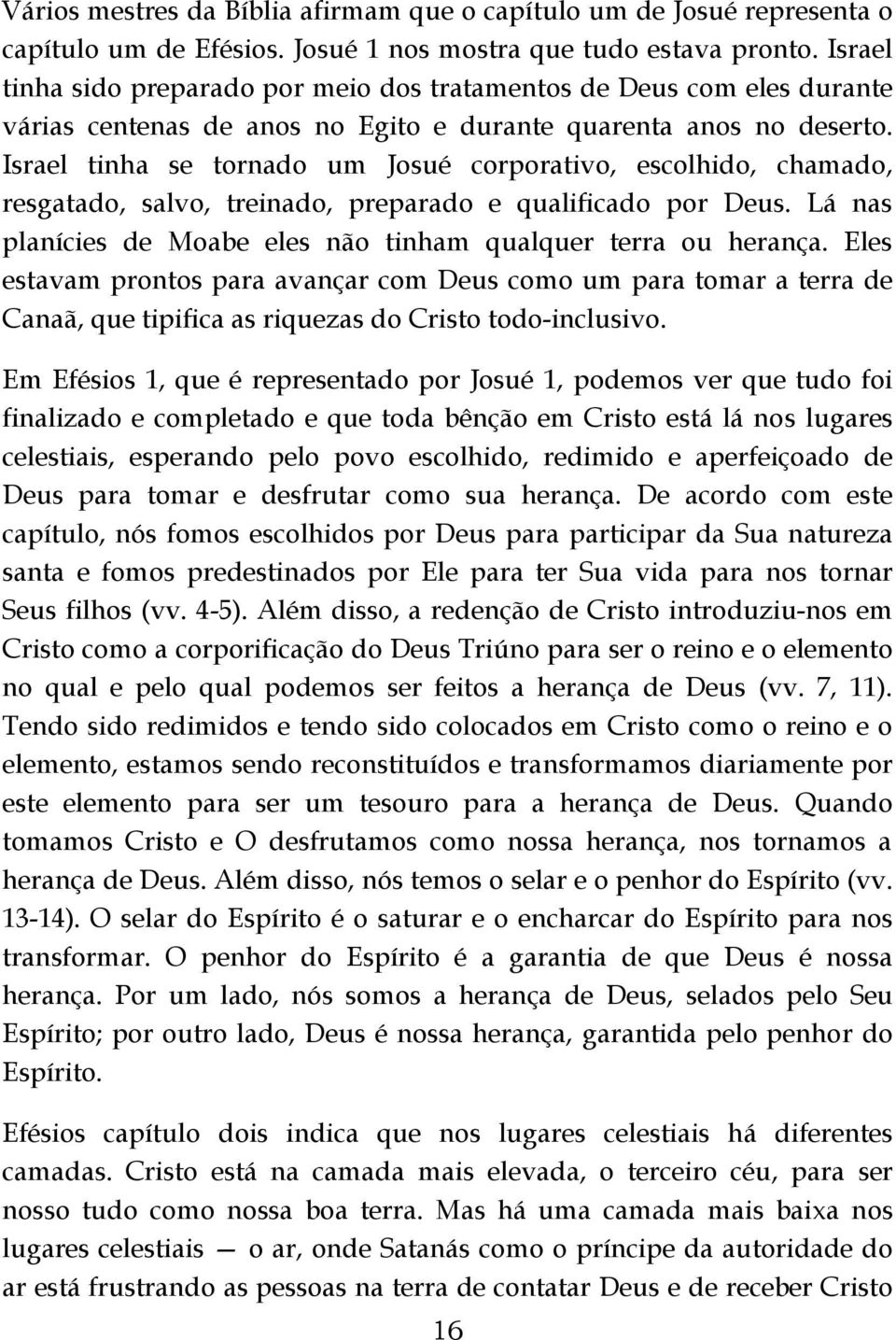 Vários mestres da Bíblia afirmam que o capítulo um de Josué representa o capítulo um de Efésios. Josué 1 nos mostra que tudo estava pronto. Israel tinha sido preparado por meio dos tratamentos de Deus com eles durante várias centenas de anos no Egito e durante quarenta anos no deserto. Israel tinha se tornado um Josué corporativo, escolhido, chamado, resgatado, salvo, treinado, preparado e qualificado por Deus. Lá nas planícies de Moabe eles não tinham qualquer terra ou herança. Eles estavam prontos para avançar com Deus como um para tomar a terra de Canaã, que tipifica as riquezas do Cristo todo-inclusivo.

Em Efésios 1, que é representado por Josué 1, podemos ver que tudo foi finalizado e completado e que toda bênção em Cristo está lá nos lugares celestiais, esperando pelo povo escolhido, redimido e aperfeiçoado de Deus para tomar e desfrutar como sua herança. De acordo com este capítulo, nós fomos escolhidos por Deus para participar da Sua natureza santa e fomos predestinados por Ele para ter Sua vida para nos tornar Seus filhos (vv. 4-5). Além disso, a redenção de Cristo introduziu-nos em Cristo como a corporificação do Deus Triúno para ser o reino e o elemento no qual e pelo qual podemos ser feitos a herança de Deus (vv. 7, 11). Tendo sido redimidos e tendo sido colocados em Cristo como o reino e o elemento, estamos sendo reconstituídos e transformamos diariamente por este elemento para ser um tesouro para a herança de Deus. Quando tomamos Cristo e O desfrutamos como nossa herança, nos tornamos a herança de Deus. Além disso, nós temos o selar e o penhor do Espírito (vv. 13-14). O selar do Espírito é o saturar e o encharcar do Espírito para nos transformar. O penhor do Espírito é a garantia de que Deus é nossa herança. Por um lado, nós somos a herança de Deus, selados pelo Seu Espírito; por outro lado, Deus é nossa herança, garantida pelo penhor do Espírito.

Efésios capítulo dois indica que nos lugares celestiais há diferentes camadas. Cristo está na camada mais elevada, o terceiro céu, para ser nosso tudo como nossa boa terra. Mas há uma camada mais baixa nos lugares celestiais — o ar, onde Satanás como o príncipe da autoridade do ar está frustrando as pessoas na terra de contatar Deus e de receber Cristo

16